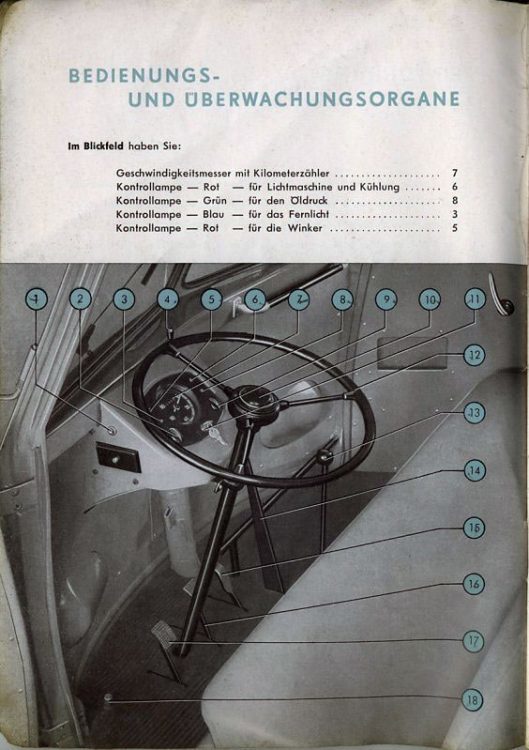 BEDIENUNGS-
UND ÜBERWACHUNGSORGANE

Im Blickfeld haben Sie:

Geschwindigkeitsmesser mit Kilometerzähler .................... 7
Kontrollampe — Rot — für Lichtmaschine und Kühlung ....... 6
Kontrollampe — Grün — für den Öldruck .................... 8
Kontrollampe — Blau — für das Fernlicht .................... 3
Kontrollampe — Rot — für die Winker .................... 5

1
2
3
4
5
6
7
8
9
10
11
12
13
14
15
16
17
18